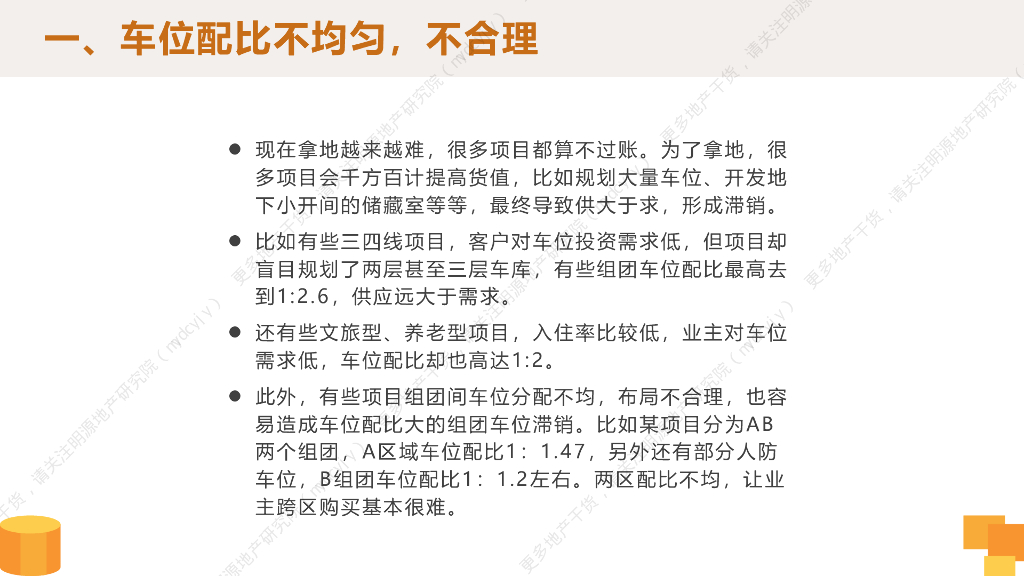 一、车位配比不均匀，不合理

• 现在拿地越来越难，很多项目都算不过账。为了拿地，很多项目会千方百计提高货值，比如规划大量车位、开发地下小开间的储藏室等等，最终导致供大于求，形成滞销。

• 比如有些三四线项目，客户对车位投资需求低，但项目却盲目规划了两层甚至三层车库，有些组团车位配比最高去到1:2.6，供应远大于需求。

• 还有些文旅型、养老型项目，入住率比较低，业主对车位需求低，车位配比却也高达1:2。

• 此外，有些项目组团间车位分配不均，布局不合理，也容易造成车位配比大的组团车位滞销。比如某项目分为AB两个组团，A区域车位配比1：1.47，另外还有部分人防车位，B组团车位配比1：1.2左右。两区配比不均，让业主跨区购买基本很难。

更多地产干货，请关注明源地产研究院（mydcyjy）